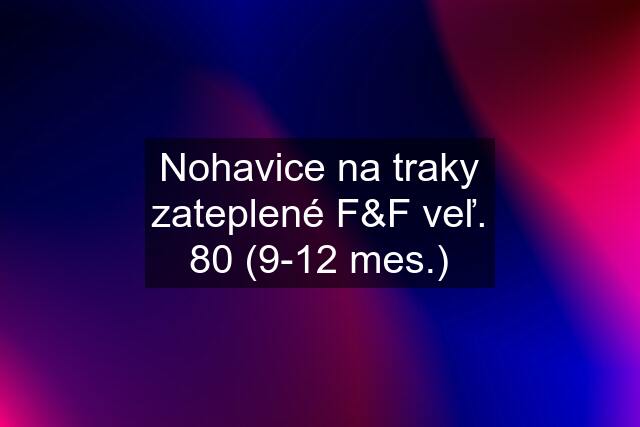 Nohavice na traky zateplené F&F veľ. 80 (9-12 mes.)